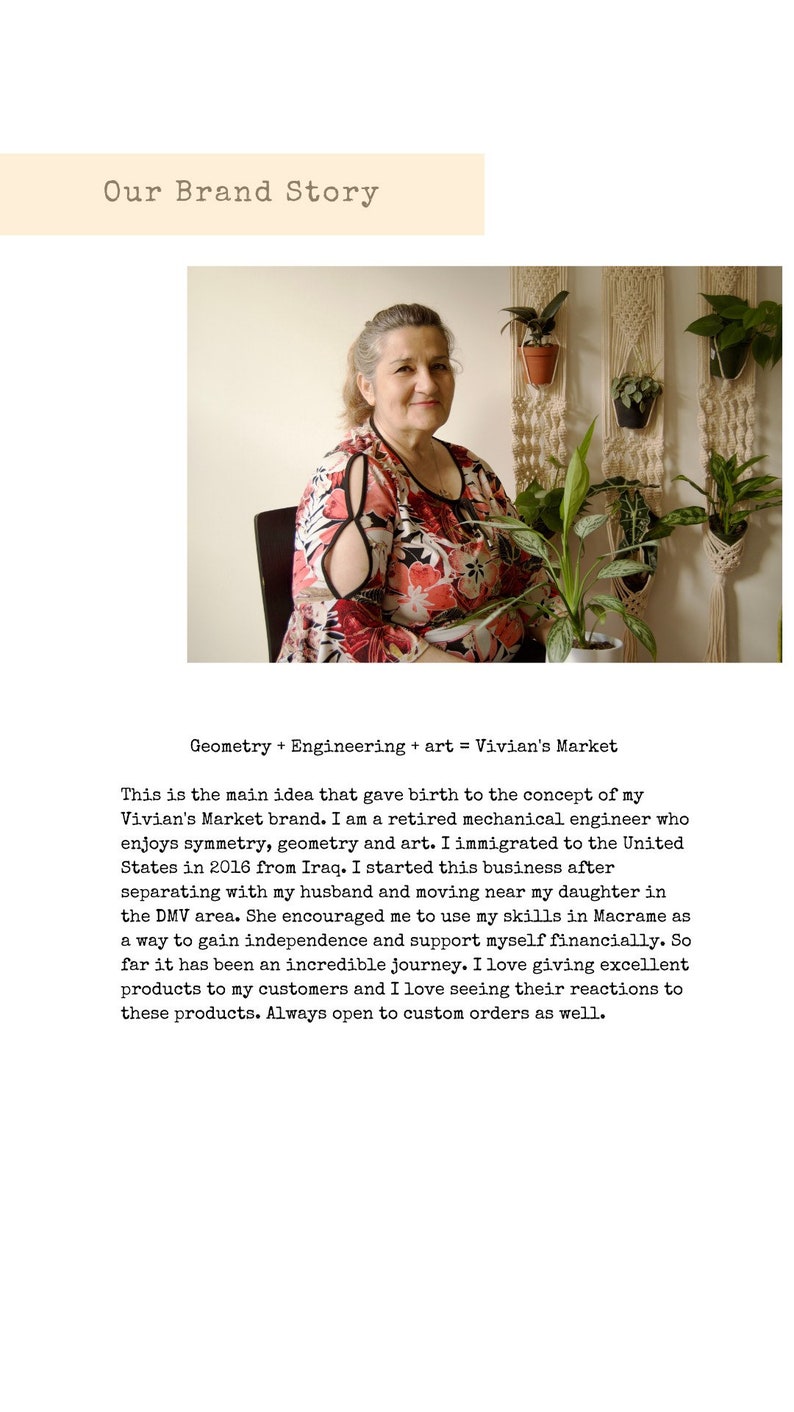 Our Brand Story

Geometry + Engineering + art = Vivian's Market

This is the main idea that gave birth to the concept of my Vivian's Market brand. I am a retired mechanical engineer who enjoys symmetry, geometry and art. I immigrated to the United States in 2016 from Iraq. I started this business after separating with my husband and moving near my daughter in the DMV area. She encouraged me to use my skills in Macrame as a way to gain independence and support myself financially. So far it has been an incredible journey. I love giving excellent products to my customers and I love seeing their reactions to these products. Always open to custom orders as well.